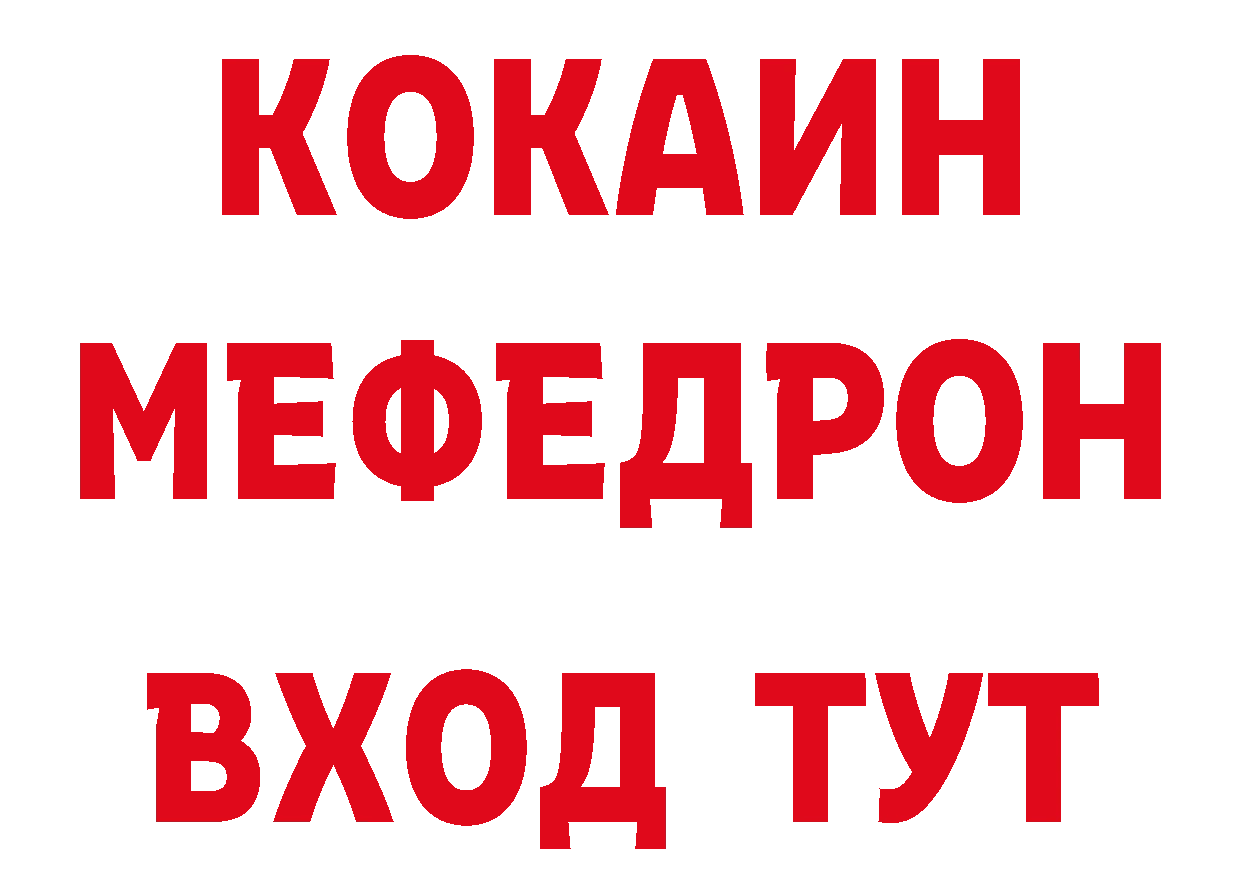 КОКАИН
МЕФЕДРОН
ВХОД ТУТ